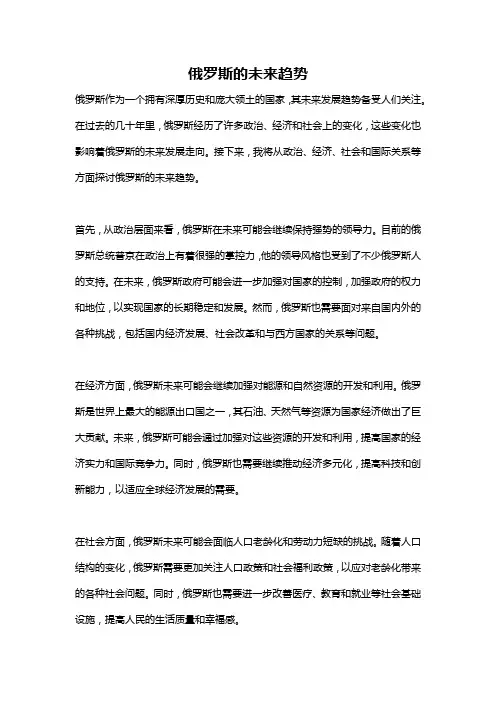 俄罗斯的未来趋势

俄罗斯作为一个拥有深厚历史和庞大领土的国家，其未来发展趋势备受人们关注。在过去的几十年里，俄罗斯经历了许多政治、经济和社会上的变化，这些变化也影响着俄罗斯的未来发展走向。接下来，我将从政治、经济、社会和国际关系等方面探讨俄罗斯的未来趋势。

首先，从政治层面来看，俄罗斯在未来可能会继续保持强势的领导力。目前的俄罗斯总统普京在政治上有着很强的掌控力，他的领导风格也受到了不少俄罗斯人的支持。在未来，俄罗斯政府可能会进一步加强对国家的控制，加强政府的权力和地位，以实现国家的长期稳定和发展。然而，俄罗斯也需要面对来自国内外的各种挑战，包括国内经济发展、社会改革和与西方国家的关系等问题。

在经济方面，俄罗斯未来可能会继续加强对能源和自然资源的开发和利用。俄罗斯是世界上最大的能源出口国之一，其石油、天然气等资源为国家经济做出了巨大贡献。未来，俄罗斯可能会通过加强对这些资源的开发和利用，提高国家的经济实力和国际竞争力。同时，俄罗斯也需要继续推动经济多元化，提高科技和创新能力，以适应全球经济发展的需要。

在社会方面，俄罗斯未来可能会面临人口老龄化和劳动力短缺的挑战。随着人口结构的变化，俄罗斯需要更加关注人口政策和社会福利政策，以应对老龄化带来的各种社会问题。同时，俄罗斯也需要进一步改善医疗、教育和就业等社会基础设施，提高人民的生活质量和幸福感。